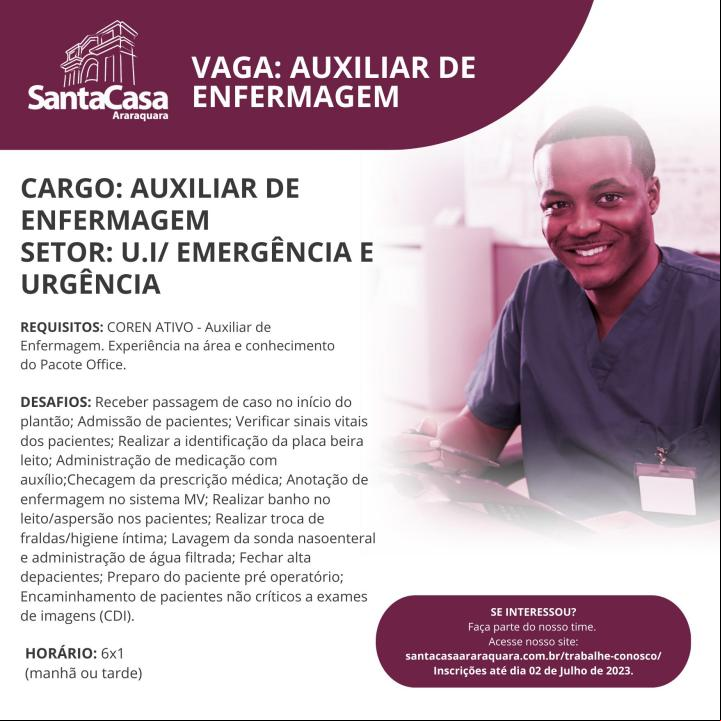 SantaCasa
Araraquara

VAGA: AUXILIAR DE ENFERMAGEM

CARGO: AUXILIAR DE ENFERMAGEM
SETOR: U.I/ EMERGÊNCIA E URGÊNCIA

REQUISITOS: COREN ATIVO - Auxiliar de Enfermagem. Experiência na área e conhecimento do Pacote Office.

DESAFIOS: Receber passagem de caso no início do plantão; Admissão de pacientes; Verificar sinais vitais dos pacientes; Realizar a identificação da placa beira leito; Administração de medicação com auxílio;Checagem da prescrição médica; Anotação de enfermagem no sistema MV; Realizar banho no leito/aspersão nos pacientes; Realizar troca de fraldas/higiene íntima; Lavagem da sonda nasoenteral e administração de água filtrada; Fechar alta depacientes; Preparo do paciente pré operatório; Encaminhamento de pacientes não críticos a exames de imagens (CDI).

HORÁRIO: 6x1
(manhã ou tarde)

SE INTERESSOU?
Faça parte do nosso time.
Acesse nosso site:
santacasaararaquara.com.br/trabalhe-conosco/
Inscrições até dia 02 de Julho de 2023.